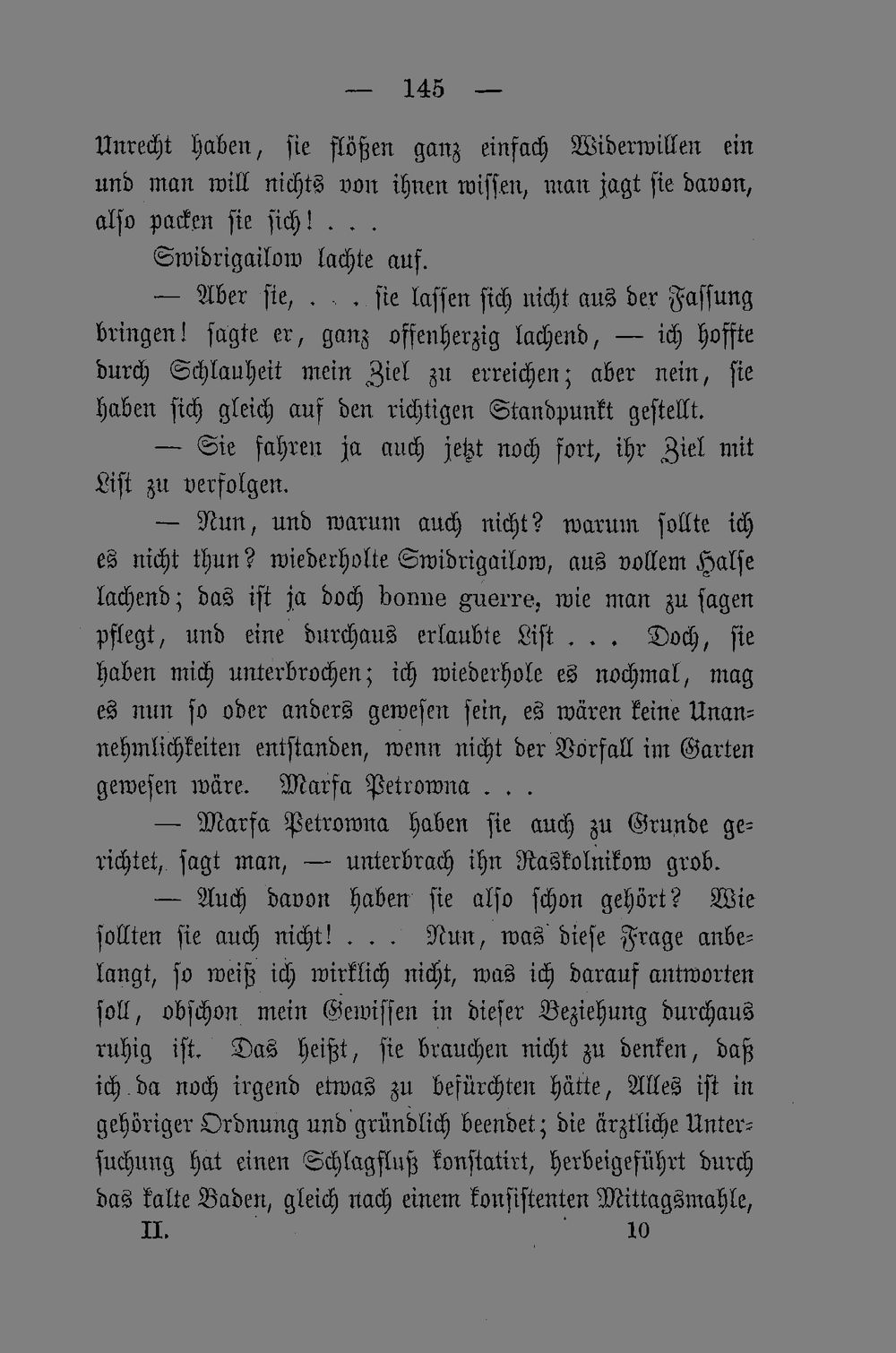 — 145 —

Unrecht haben, sie flößen ganz einfach Widerwillen ein und man will nichts von ihnen wissen, man jagt sie davon, also packen sie sich! . . .

Swidrigailow lachte auf.

— Aber sie, . . . sie lassen sich nicht aus der Fassung bringen! sagte er, ganz offenherzig lachend, — ich hoffte durch Schlauheit mein Ziel zu erreichen; aber nein, sie haben sich gleich auf den richtigen Standpunkt gestellt.

— Sie fahren ja auch jetzt noch fort, ihr Ziel mit List zu verfolgen.

— Nun, und warum auch nicht? warum sollte ich es nicht thun? wiederholte Swidrigailow, aus vollem Halse lachend; das ist ja doch bonne guerre, wie man zu sagen pflegt, und eine durchaus erlaubte List . . . Doch, sie haben mich unterbrochen; ich wiederhole es nochmal, mag es nun so oder anders gewesen sein, es wären keine Unannehmlichkeiten entstanden, wenn nicht der Vorfall im Garten gewesen wäre. Marfa Petrowna . . .

— Marfa Petrowna haben sie auch zu Grunde gerichtet, sagt man, — unterbrach ihn Raskolnikow grob.

— Auch davon haben sie also schon gehört? Wie sollten sie auch nicht! . . . Nun, was diese Frage anbelangt, so weiß ich wirklich nicht, was ich darauf antworten soll, obschon mein Gewissen in dieser Beziehung durchaus ruhig ist. Das heißt, sie brauchen nicht zu denken, daß ich da noch irgend etwas zu befürchten hätte, Alles ist in gehöriger Ordnung und gründlich beendet; die ärztliche Untersuchung hat einen Schlagfluß konstatirt, herbeigeführt durch das kalte Baden, gleich nach einem konsistenten Mittagsmahle,

II. 10